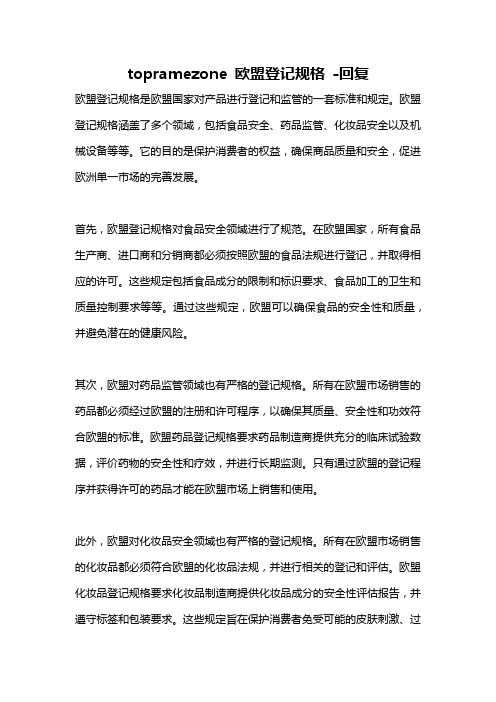 topramezone 欧盟登记规格 -回复

欧盟登记规格是欧盟国家对产品进行登记和监管的一套标准和规定。欧盟登记规格涵盖了多个领域，包括食品安全、药品监管、化妆品安全以及机械设备等等。它的目的是保护消费者的权益，确保商品质量和安全，促进欧洲单一市场的完善发展。

首先，欧盟登记规格对食品安全领域进行了规范。在欧盟国家，所有食品生产商、进口商和分销商都必须按照欧盟的食品法规进行登记，并取得相应的许可。这些规定包括食品成分的限制和标识要求、食品加工的卫生和质量控制要求等等。通过这些规定，欧盟可以确保食品的安全性和质量，并避免潜在的健康风险。

其次，欧盟对药品监管领域也有严格的登记规格。所有在欧盟市场销售的药品都必须经过欧盟的注册和许可程序，以确保其质量、安全性和功效符合欧盟的标准。欧盟药品登记规格要求药品制造商提供充分的临床试验数据，评价药物的安全性和疗效，并进行长期监测。只有通过欧盟的登记程序并获得许可的药品才能在欧盟市场上销售和使用。

此外，欧盟对化妆品安全领域也有严格的登记规格。所有在欧盟市场销售的化妆品都必须符合欧盟的化妆品法规，并进行相关的登记和评估。欧盟化妆品登记规格要求化妆品制造商提供化妆品成分的安全性评估报告，并遵守标签和包装要求。这些规定旨在保护消费者免受可能的皮肤刺激、过